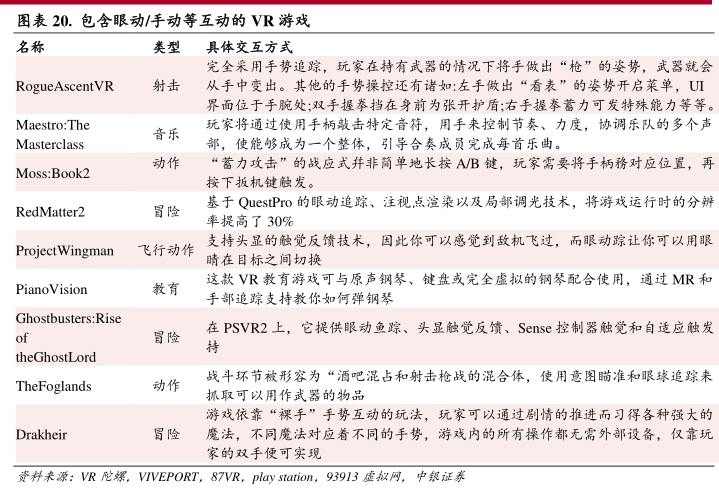 图表 20. 包含眼动/手动等互动的 VR 游戏

| 名称 | 类型 | 具体交互方式 |
|---|---|---|
| RogueAscentVR | 射击 | 完全采用手势追踪，玩家在持有武器的情况下将手做出“枪”的姿势，武器就会从手中变出。其他的手势操控还有诸如:左手做出“看表”的姿势开启菜单，UI 界面位于手腕处;双手握拳挡在身前为张开护盾;右手握拳蓄力可发特殊能力等等。 |
| Maestro:The Masterclass | 音乐 | 玩家将通过使用手柄敲击特定音符，用手来控制节奏、力度，协调乐队的多个声部，使能够成为一个整体，引导合奏成员完成每首乐曲。 |
| Moss:Book2 | 动作 | “蓄力攻击”的战应式并非简单地长按 A/B 键，玩家需要将手柄移对应位置，再按下扳机键触发。 |
| RedMatter2 | 冒险 | 基于 QuestPro 的眼动追踪、注视点渲染以及局部调光技术，将游戏运行时的分辨率提高了 30% |
| ProjectWingman | 飞行动作 | 支持头显的触觉反馈技术，因此你可以感觉到敌机飞过，而眼动踪让你可以用眼睛在目标之间切换 |
| PianoVision | 教育 | 这款 VR 教育游戏可与原声钢琴、键盘或完全虚拟的钢琴配合使用，通过 MR 和手部追踪支持教你如何弹钢琴 |
| Ghostbusters:Rise of theGhostLord | 冒险 | 在 PSVR2 上，它提供眼动鱼踪、头显触觉反馈、Sense 控制器触觉和自适应触发持 |
| TheFoglands | 动作 | 战斗环节被形容为“酒吧混占和射击枪战的混合体，使用意图瞄准和眼球追踪来抓取可以用作武器的物品 |
| Drakheir | 冒险 | 游戏依靠“裸手”手势互动的玩法，玩家可以通过剧情的推进而习得各种强大的魔法，不同魔法对应着不同的手势，游戏内的所有操作都无需外部设备，仅靠玩家的双手便可实现 |

资料来源：VR 陀螺，VIVEPORT，87VR，play station，93913 虚拟网，中银证券